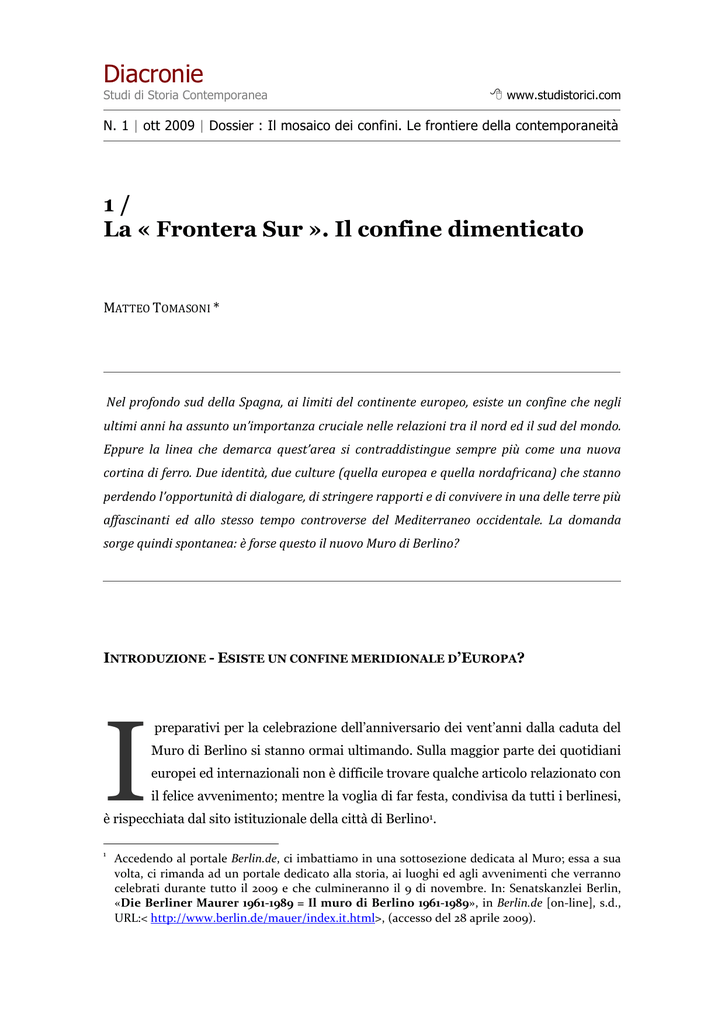 Diacronie
Studi di Storia Contemporanea

www.studistorici.com

N. 1 | ott 2009 | Dossier : Il mosaico dei confini. Le frontiere della contemporaneità

1 /
La « Frontera Sur ». Il confine dimenticato

MATTEO TOMASONI *

Nel profondo sud della Spagna, ai limiti del continente europeo, esiste un confine che negli ultimi anni ha assunto un'importanza cruciale nelle relazioni tra il nord ed il sud del mondo. Eppure la linea che demarca quest'area si contraddistingue sempre più come una nuova cortina di ferro. Due identità, due culture (quella europea e quella nordafricana) che stanno perdendo l'opportunità di dialogare, di stringere rapporti e di convivere in una delle terre più affascinanti ed allo stesso tempo controverse del Mediterraneo occidentale. La domanda sorge quindi spontanea: è forse questo il nuovo Muro di Berlino?

INTRODUZIONE - ESISTE UN CONFINE MERIDIONALE D'EUROPA?

I preparativi per la celebrazione dell'anniversario dei vent'anni dalla caduta del Muro di Berlino si stanno ormai ultimando. Sulla maggior parte dei quotidiani europei ed internazionali non è difficile trovare qualche articolo relazionato con il felice avvenimento; mentre la voglia di far festa, condivisa da tutti i berlinesi, è rispecchiata dal sito istituzionale della città di Berlino$^1$.

$^1$ Accedendo al portale Berlin.de, ci imbattiamo in una sottosezione dedicata al Muro; essa a sua volta, ci rimanda ad un portale dedicato alla storia, ai luoghi ed agli avvenimenti che verranno celebrati durante tutto il 2009 e che culmineranno il 9 di novembre. In: Senatskanzlei Berlin, «Die Berliner Maurer 1961-1989 = Il muro di Berlino 1961-1989», in Berlin.de [on-line], s.d., URL:< http://www.berlin.de/mauer/index.it.html>, (accesso del 28 aprile 2009).